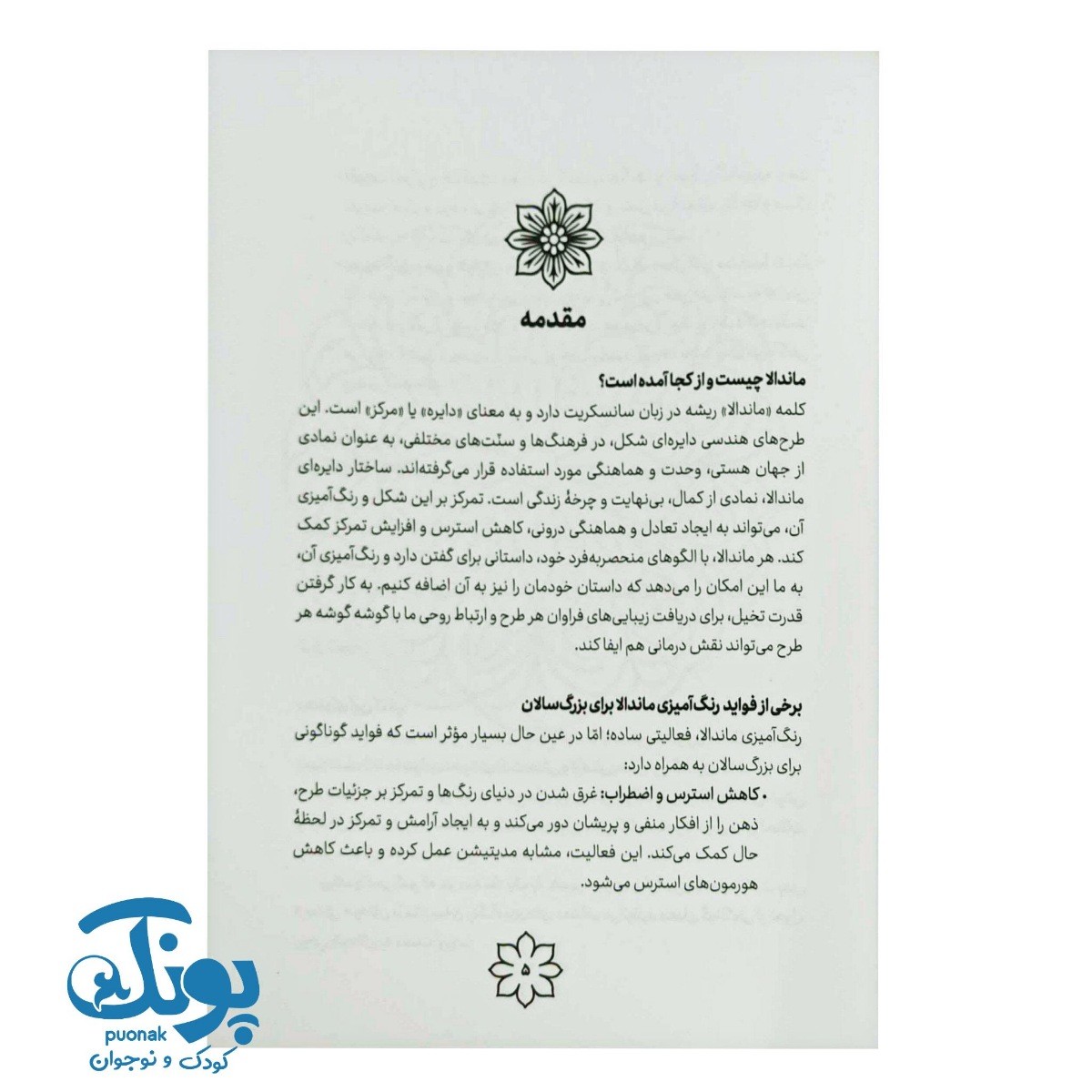 مقدمه

ماندالا چیست و از کجا آمده است؟

کلمه «ماندالا» ریشه در زبان سانسکریت دارد و به معنای «دایره» یا «مرکز» است. این طرح‌های هندسی دایره‌ای شکل، در فرهنگ‌ها و سنّت‌های مختلفی، به عنوان نمادی از جهان هستی، وحدت و هماهنگی مورد استفاده قرار می‌گرفته‌اند. ساختار دایره‌ای ماندالا، نمادی از کمال، بی‌نهایت و چرخهٔ زندگی است. تمرکز بر این شکل و رنگ‌آمیزی آن، می‌تواند به ایجاد تعادل و هماهنگی درونی، کاهش استرس و افزایش تمرکز کمک کند. هر ماندالا، با الگوهای منحصربه‌فرد خود، داستانی برای گفتن دارد و رنگ‌آمیزی آن، به ما این امکان را می‌دهد که داستان خودمان را نیز به آن اضافه کنیم. به کار گرفتن قدرت تخیل، برای دریافت زیبایی‌های فراوان هر طرح و ارتباط روحی ما با گوشه گوشه هر طرح می‌تواند نقش درمانی هم ایفا کند.

برخی از فواید رنگ‌آمیزی ماندالا برای بزرگ‌سالان

رنگ‌آمیزی ماندالا، فعالیتی ساده؛ امّا در عین حال بسیار مؤثر است که فواید گوناگونی برای بزرگ‌سالان به همراه دارد:

• کاهش استرس و اضطراب: غرق شدن در دنیای رنگ‌ها و تمرکز بر جزئیات طرح، ذهن را از افکار منفی و پریشان دور می‌کند و به ایجاد آرامش و تمرکز در لحظهٔ حال کمک می‌کند. این فعالیت، مشابه مدیتیشن عمل کرده و باعث کاهش هورمون‌های استرس می‌شود.

۵

پونک
puonak
کودک و نوجوان